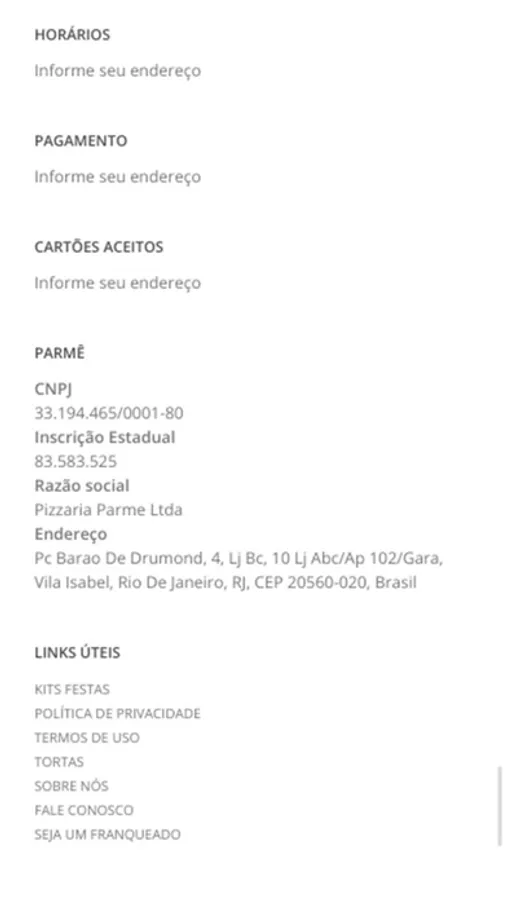 HORÁRIOS

Informe seu endereço

PAGAMENTO

Informe seu endereço

CARTÕES ACEITOS

Informe seu endereço

PARMÊ

CNPJ
33.194.465/0001-80
Inscrição Estadual
83.583.525
Razão social
Pizzaria Parme Ltda
Endereço
Pc Barao De Drumond, 4, Lj Bc, 10 Lj Abc/Ap 102/Gara, Vila Isabel, Rio De Janeiro, RJ, CEP 20560-020, Brasil

LINKS ÚTEIS

KITS FESTAS
POLÍTICA DE PRIVACIDADE
TERMOS DE USO
TORTAS
SOBRE NÓS
FALE CONOSCO
SEJA UM FRANQUEADO